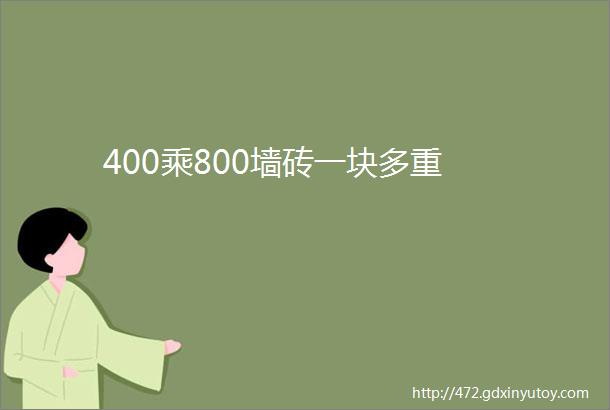 400乘800墙砖一块多重

http://472.gdxinyutoy.com